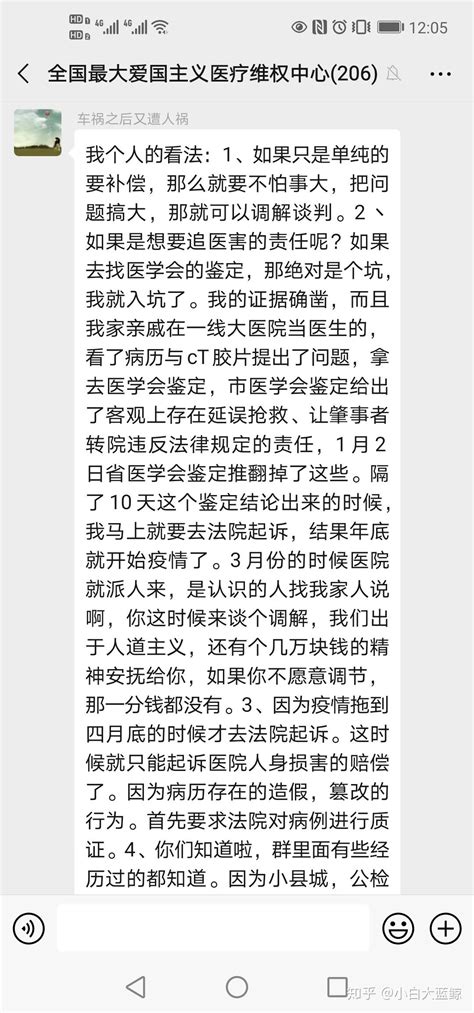 HD 4G 4G 12:05

全国最大爱国主义医疗维权中心(206)

车祸之后又遭人祸

我个人的看法：1、如果只是单纯的要补偿，那么就要不怕事大，把问题搞大，那就可以调解谈判。2、如果是想要追医害的责任呢？如果去找医学会的鉴定，那绝对是个坑，我就入坑了。我的证据确凿，而且我家亲戚在一线大医院当医生的，看了病历与cT胶片提出了问题，拿去医学会鉴定，市医学会鉴定给出了客观上存在延误抢救、让肇事者转院违反法律规定的责任，1月2日省医学会鉴定推翻掉了这些。隔了10天这个鉴定结论出来的时候，我马上就要去法院起诉，结果年底就开始疫情了。3月份的时候医院就派人来，是认识的人找我家人说啊，你这时候来谈个调解，我们出于人道主义，还有个几万块钱的精神安抚给你，如果你不愿意调节，那一分钱都没有。3、因为疫情拖到四月底的时候才去法院起诉。这时候就只能起诉医院人身损害的赔偿了。因为病历存在的造假，篡改的行为。首先要求法院对病例进行质证。4、你们知道啦，群里面有些经历过的都知道。因为小县城，公检

知乎 @小白大蓝鲸